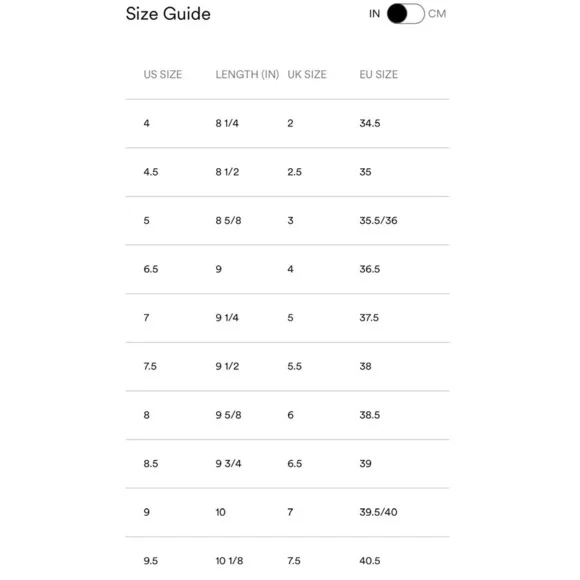 Size Guide

IN CM

| US SIZE | LENGTH (IN) | UK SIZE | EU SIZE |
|---|---|---|---|
| 4 | 8 1/4 | 2 | 34.5 |
| 4.5 | 8 1/2 | 2.5 | 35 |
| 5 | 8 5/8 | 3 | 35.5/36 |
| 6.5 | 9 | 4 | 36.5 |
| 7 | 9 1/4 | 5 | 37.5 |
| 7.5 | 9 1/2 | 5.5 | 38 |
| 8 | 9 5/8 | 6 | 38.5 |
| 8.5 | 9 3/4 | 6.5 | 39 |
| 9 | 10 | 7 | 39.5/40 |
| 9.5 | 10 1/8 | 7.5 | 40.5 |